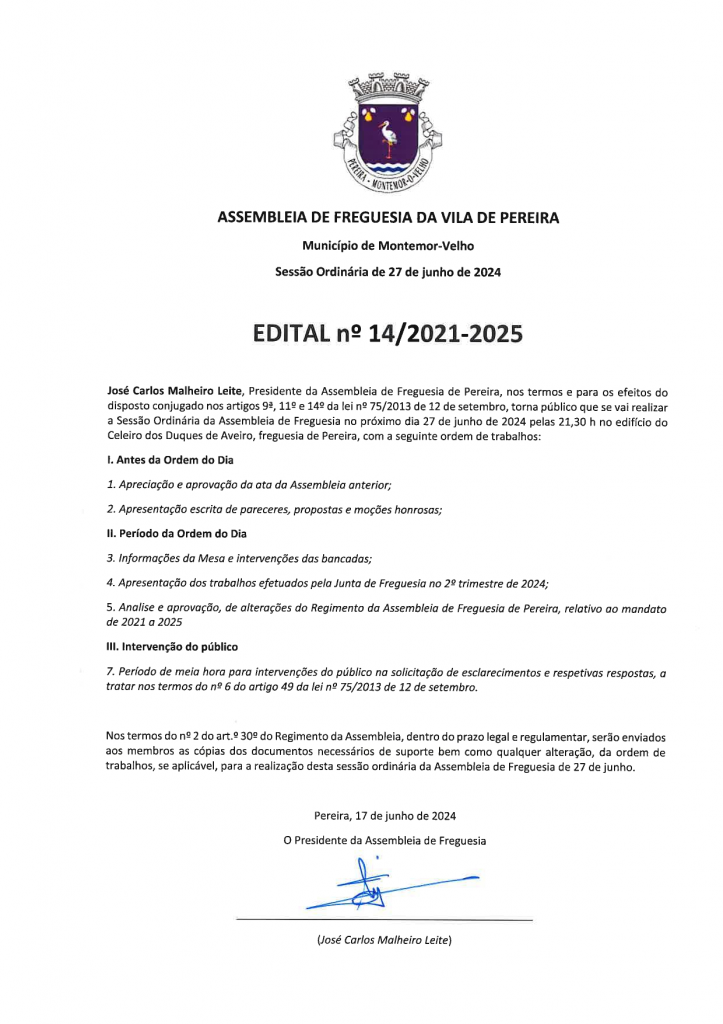 PEREIRA - MONTEMOR-O-VELHO

ASSEMBLEIA DE FREGUESIA DA VILA DE PEREIRA

Município de Montemor-Velho

Sessão Ordinária de 27 de junho de 2024

EDITAL nº 14/2021-2025

José Carlos Malheiro Leite, Presidente da Assembleia de Freguesia de Pereira, nos termos e para os efeitos do disposto conjugado nos artigos 9ª, 11º e 14º da lei nº 75/2013 de 12 de setembro, torna público que se vai realizar a Sessão Ordinária da Assembleia de Freguesia no próximo dia 27 de junho de 2024 pelas 21,30 h no edifício do Celeiro dos Duques de Aveiro, freguesia de Pereira, com a seguinte ordem de trabalhos:

I. Antes da Ordem do Dia

1. Apreciação e aprovação da ata da Assembleia anterior;

2. Apresentação escrita de pareceres, propostas e moções honrosas;

II. Período da Ordem do Dia

3. Informações da Mesa e intervenções das bancadas;

4. Apresentação dos trabalhos efetuados pela Junta de Freguesia no 2º trimestre de 2024;

5. Analise e aprovação, de alterações do Regimento da Assembleia de Freguesia de Pereira, relativo ao mandato de 2021 a 2025

III. Intervenção do público

7. Período de meia hora para intervenções do público na solicitação de esclarecimentos e respetivas respostas, a tratar nos termos do nº 6 do artigo 49 da lei nº 75/2013 de 12 de setembro.

Nos termos do nº 2 do art.º 30º do Regimento da Assembleia, dentro do prazo legal e regulamentar, serão enviados aos membros as cópias dos documentos necessários de suporte bem como qualquer alteração, da ordem de trabalhos, se aplicável, para a realização desta sessão ordinária da Assembleia de Freguesia de 27 de junho.

Pereira, 17 de junho de 2024

O Presidente da Assembleia de Freguesia

(José Carlos Malheiro Leite)